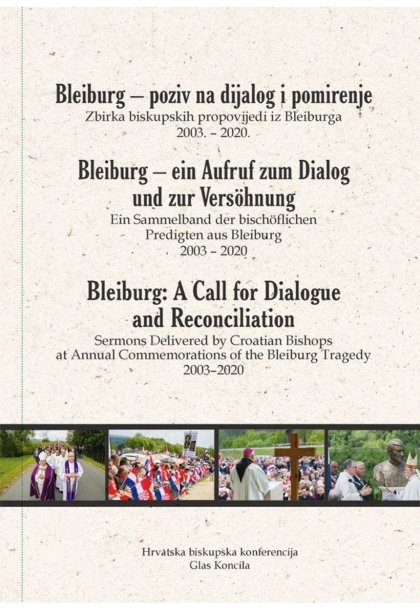 Bleiburg – poziv na dijalog i pomirenje
Zbirka biskupskih propovijedi iz Bleiburga
2003. – 2020.

Bleiburg – ein Aufruf zum Dialog und zur Versöhnung
Ein Sammelband der bischöflichen Predigten aus Bleiburg
2003 – 2020

Bleiburg: A Call for Dialogue and Reconciliation
Sermons Delivered by Croatian Bishops at Annual Commemorations of the Bleiburg Tragedy
2003–2020

Hrvatska biskupska konferencija
Glas Koncila